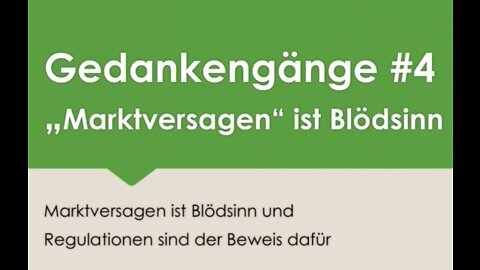 Gedankengänge #4
„Marktversagen“ ist Blödsinn

Marktversagen ist Blödsinn und Regulationen sind der Beweis dafür